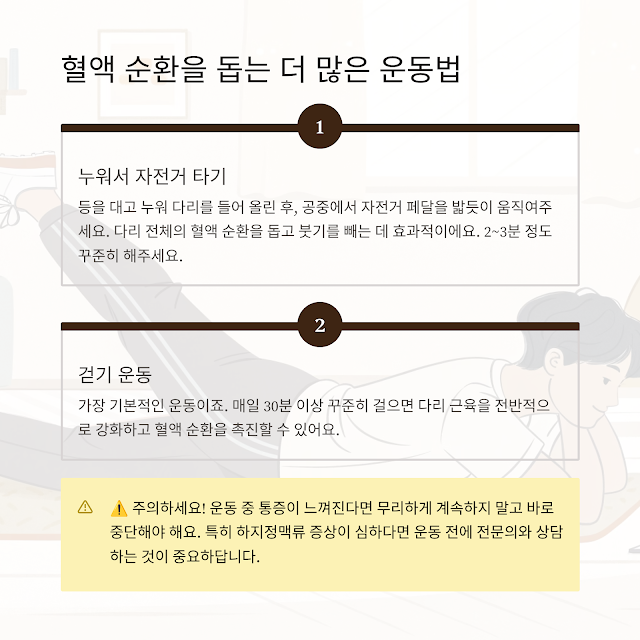 혈액 순환을 돕는 더 많은 운동법

1

누워서 자전거 타기

등을 대고 누워 다리를 들어 올린 후, 공중에서 자전거 페달을 밟듯이 움직여주세요. 다리 전체의 혈액 순환을 돕고 붓기를 빼는 데 효과적이에요. 2~3분 정도 꾸준히 해주세요.

2

걷기 운동

가장 기본적인 운동이죠. 매일 30분 이상 꾸준히 걸으면 다리 근육을 전반적으로 강화하고 혈액 순환을 촉진할 수 있어요.

⚠ ⚠️ 주의하세요! 운동 중 통증이 느껴진다면 무리하게 계속하지 말고 바로 중단해야 해요. 특히 하지정맥류 증상이 심하다면 운동 전에 전문의와 상담하는 것이 중요하답니다.